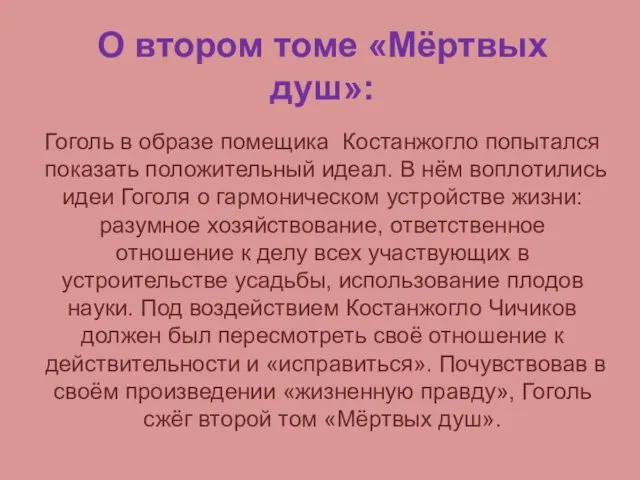 О втором томе «Мёртвых душ»:

Гоголь в образе помещика  Костанжогло попытался показать положительный идеал. В нём воплотились идеи Гоголя о гармоническом устройстве жизни: разумное хозяйствование, ответственное отношение к делу всех участвующих в устроительстве усадьбы, использование плодов науки. Под воздействием Костанжогло Чичиков должен был пересмотреть своё отношение к действительности и «исправиться». Почувствовав в своём произведении «жизненную правду», Гоголь сжёг второй том «Мёртвых душ».